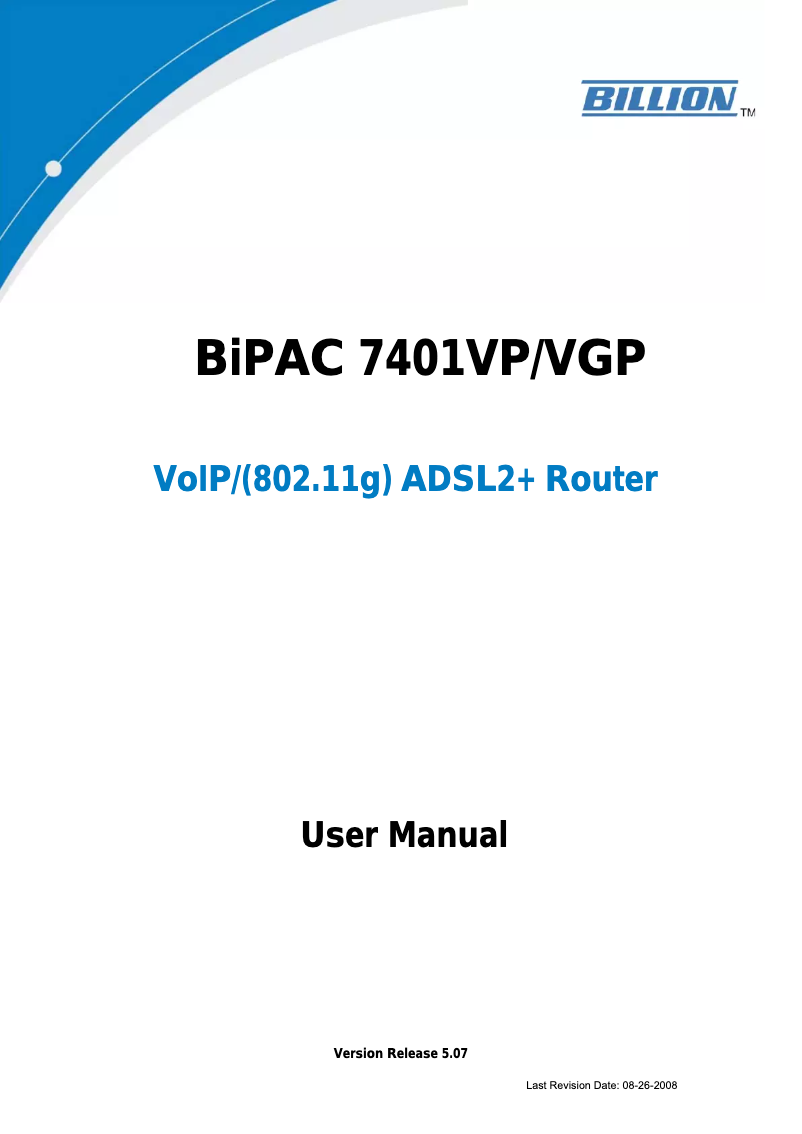 BILLION TM

BiPAC 7401VP/VGP

VoIP/(802.11g) ADSL2+ Router

User Manual

Version Release 5.07

Last Revision Date: 08-26-2008